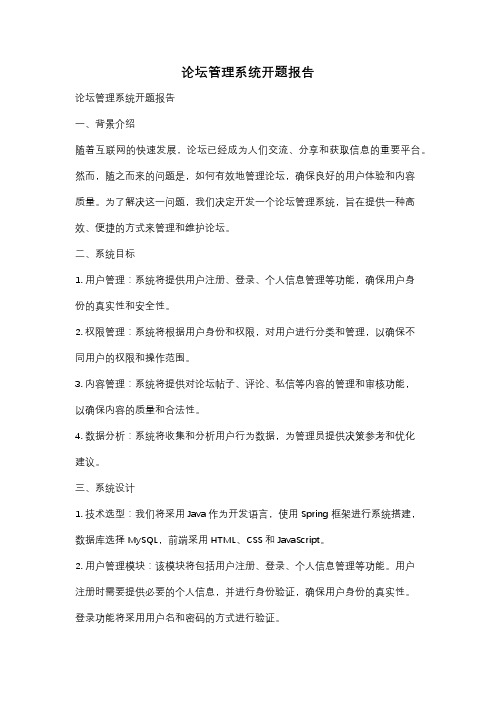 论坛管理系统开题报告

论坛管理系统开题报告

一、背景介绍

随着互联网的快速发展，论坛已经成为人们交流、分享和获取信息的重要平台。然而，随之而来的问题是，如何有效地管理论坛，确保良好的用户体验和内容质量。为了解决这一问题，我们决定开发一个论坛管理系统，旨在提供一种高效、便捷的方式来管理和维护论坛。

二、系统目标

1. 用户管理：系统将提供用户注册、登录、个人信息管理等功能，确保用户身份的真实性和安全性。

2. 权限管理：系统将根据用户身份和权限，对用户进行分类和管理，以确保不同用户的权限和操作范围。

3. 内容管理：系统将提供对论坛帖子、评论、私信等内容的管理和审核功能，以确保内容的质量和合法性。

4. 数据分析：系统将收集和分析用户行为数据，为管理员提供决策参考和优化建议。

三、系统设计

1. 技术选型：我们将采用 Java 作为开发语言，使用 Spring 框架进行系统搭建，数据库选择 MySQL，前端采用 HTML、CSS 和 JavaScript。

2. 用户管理模块：该模块将包括用户注册、登录、个人信息管理等功能。用户注册时需要提供必要的个人信息，并进行身份验证，确保用户身份的真实性。登录功能将采用用户名和密码的方式进行验证。